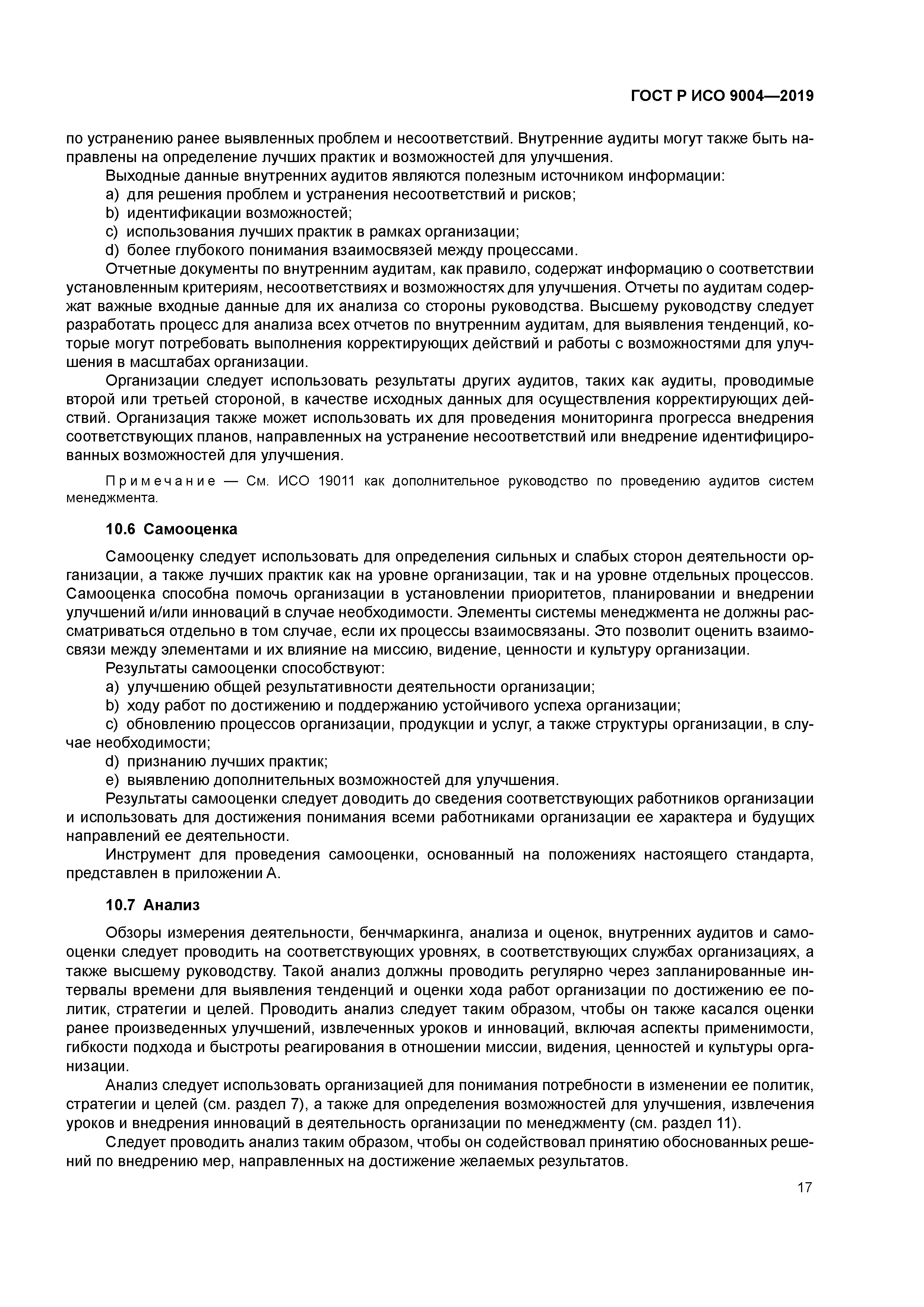 ГОСТ Р ИСО 9004—2019

по устранению ранее выявленных проблем и несоответствий. Внутренние аудиты могут также быть направлены на определение лучших практик и возможностей для улучшения.

Выходные данные внутренних аудитов являются полезным источником информации:

a) для решения проблем и устранения несоответствий и рисков;

b) идентификации возможностей;

c) использования лучших практик в рамках организации;

d) более глубокого понимания взаимосвязей между процессами.

Отчетные документы по внутренним аудитам, как правило, содержат информацию о соответствии установленным критериям, несоответствиях и возможностях для улучшения. Отчеты по аудитам содержат важные входные данные для их анализа со стороны руководства. Высшему руководству следует разработать процесс для анализа всех отчетов по внутренним аудитам, для выявления тенденций, которые могут потребовать выполнения корректирующих действий и работы с возможностями для улучшения в масштабах организации.

Организации следует использовать результаты других аудитов, таких как аудиты, проводимые второй или третьей стороной, в качестве исходных данных для осуществления корректирующих действий. Организация также может использовать их для проведения мониторинга прогресса внедрения соответствующих планов, направленных на устранение несоответствий или внедрение идентифицированных возможностей для улучшения.

Примечание — См. ИСО 19011 как дополнительное руководство по проведению аудитов систем менеджмента.

10.6 Самооценка

Самооценку следует использовать для определения сильных и слабых сторон деятельности организации, а также лучших практик как на уровне организации, так и на уровне отдельных процессов. Самооценка способна помочь организации в установлении приоритетов, планировании и внедрении улучшений и/или инноваций в случае необходимости. Элементы системы менеджмента не должны рассматриваться отдельно в том случае, если их процессы взаимосвязаны. Это позволит оценить взаимосвязи между элементами и их влияние на миссию, видение, ценности и культуру организации.

Результаты самооценки способствуют:

a) улучшению общей результативности деятельности организации;

b) ходу работ по достижению и поддержанию устойчивого успеха организации;

c) обновлению процессов организации, продукции и услуг, а также структуры организации, в случае необходимости;

d) признанию лучших практик;

e) выявлению дополнительных возможностей для улучшения.

Результаты самооценки следует доводить до сведения соответствующих работников организации и использовать для достижения понимания всеми работниками организации ее характера и будущих направлений ее деятельности.

Инструмент для проведения самооценки, основанный на положениях настоящего стандарта, представлен в приложении А.

10.7 Анализ

Обзоры измерения деятельности, бенчмаркинга, анализа и оценок, внутренних аудитов и самооценки следует проводить на соответствующих уровнях, в соответствующих службах организациях, а также высшему руководству. Такой анализ должны проводить регулярно через запланированные интервалы времени для выявления тенденций и оценки хода работ организации по достижению ее политик, стратегии и целей. Проводить анализ следует таким образом, чтобы он также касался оценки ранее произведенных улучшений, извлеченных уроков и инноваций, включая аспекты применимости, гибкости подхода и быстроты реагирования в отношении миссии, видения, ценностей и культуры организации.

Анализ следует использовать организацией для понимания потребности в изменении ее политик, стратегии и целей (см. раздел 7), а также для определения возможностей для улучшения, извлечения уроков и внедрения инноваций в деятельность организации по менеджменту (см. раздел 11).

Следует проводить анализ таким образом, чтобы он содействовал принятию обоснованных решений по внедрению мер, направленных на достижение желаемых результатов.

17